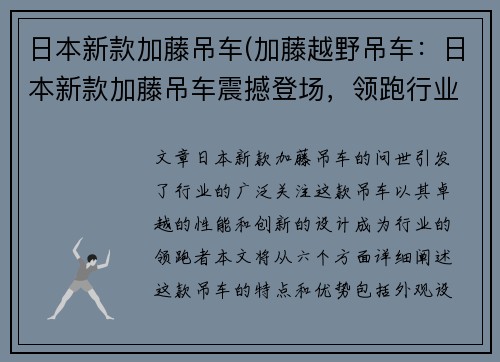 日本新款加藤吊车(加藤越野吊车：日本新款加藤吊车震撼登场，领跑行业

文章日本新款加藤吊车的问世引发了行业的广泛关注这款吊车以其卓越的性能和创新的设计成为行业的领跑者本文将从六个方面详细阐述这款吊车的特点和优势包括外观设